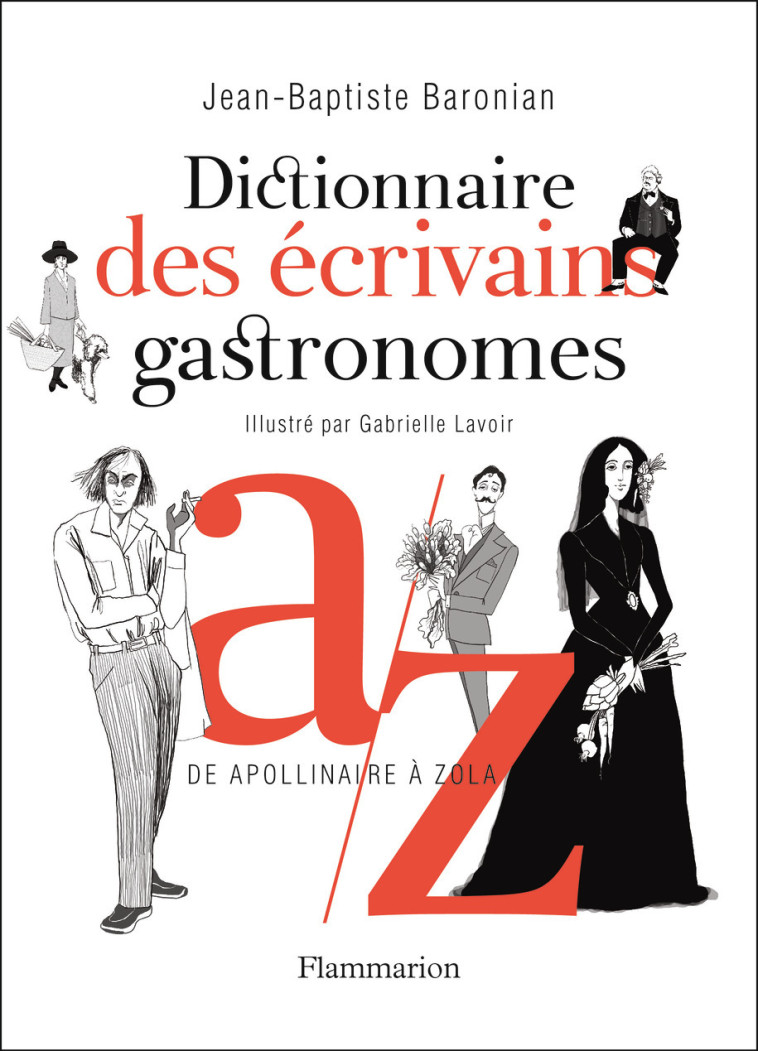 Jean-Baptiste Baronian

Dictionnaire des écrivains gastronomes

Illustré par Gabrielle Lavoir

a/z

DE APOLLINAIRE À ZOLA

Flammarion